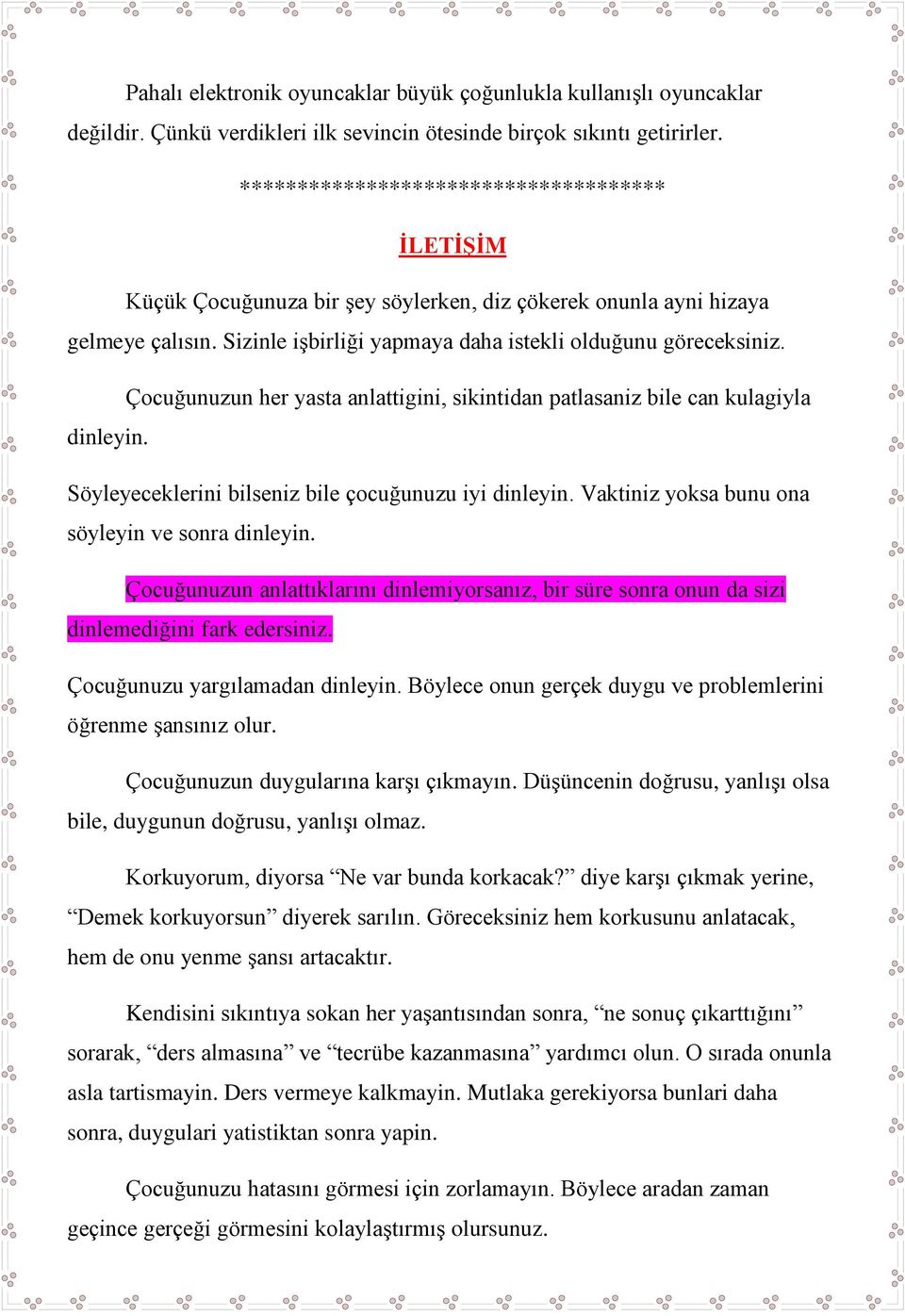 Pahalı elektronik oyuncaklar büyük çoğunlukla kullanışlı oyuncaklar değildir. Çünkü verdikleri ilk sevincin ötesinde birçok sıkıntı getirirler.

************************************

İLETİŞİM

Küçük Çocuğunuza bir şey söylerken, diz çökerek onunla ayni hizaya gelmeye çalısın. Sizinle işbirliği yapmaya daha istekli olduğunu göreceksiniz.

Çocuğunuzun her yasta anlattigini, sikintidan patlasaniz bile can kulagiyla dinleyin.

Söyleyeceklerini bilseniz bile çocuğunuzu iyi dinleyin. Vaktiniz yoksa bunu ona söyleyin ve sonra dinleyin.

Çocuğunuzun anlattıklarını dinlemiyorsanız, bir süre sonra onun da sizi dinlemediğini fark edersiniz.

Çocuğunuzu yargılamadan dinleyin. Böylece onun gerçek duygu ve problemlerini öğrenme şansınız olur.

Çocuğunuzun duygularına karşı çıkmayın. Düşüncenin doğrusu, yanlışı olsa bile, duygunun doğrusu, yanlışı olmaz.

Korkuyorum, diyorsa “Ne var bunda korkacak?” diye karşı çıkmak yerine, “Demek korkuyorsun” diyerek sarılın. Göreceksiniz hem korkusunu anlatacak, hem de onu yenme şansı artacaktır.

Kendisini sıkıntıya sokan her yaşantısından sonra, “ne sonuç çıkarttığını” sorarak, “ders almasına” ve “tecrübe kazanmasına” yardımcı olun. O sırada onunla asla tartismayin. Ders vermeye kalkmayin. Mutlaka gerekiyorsa bunlari daha sonra, duygulari yatistiktan sonra yapin.

Çocuğunuzu hatasını görmesi için zorlamayın. Böylece aradan zaman geçince gerçeği görmesini kolaylaştırmış olursunuz.